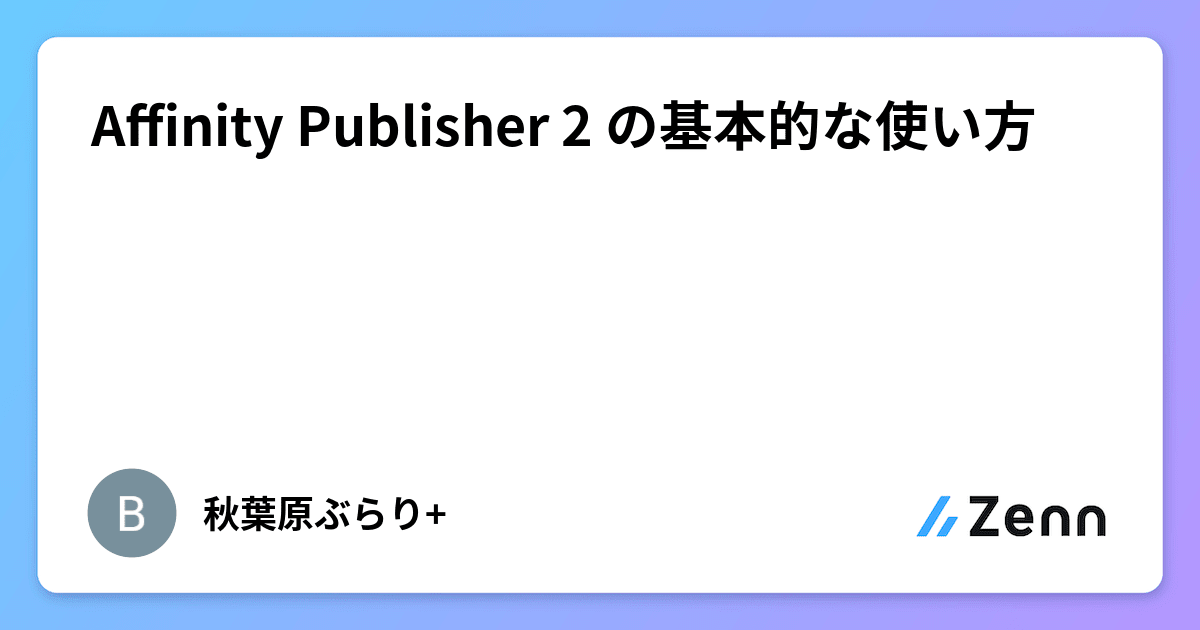 Affinity Publisher 2 の基本的な使い方

B

秋葉原ぶらり+

Zenn